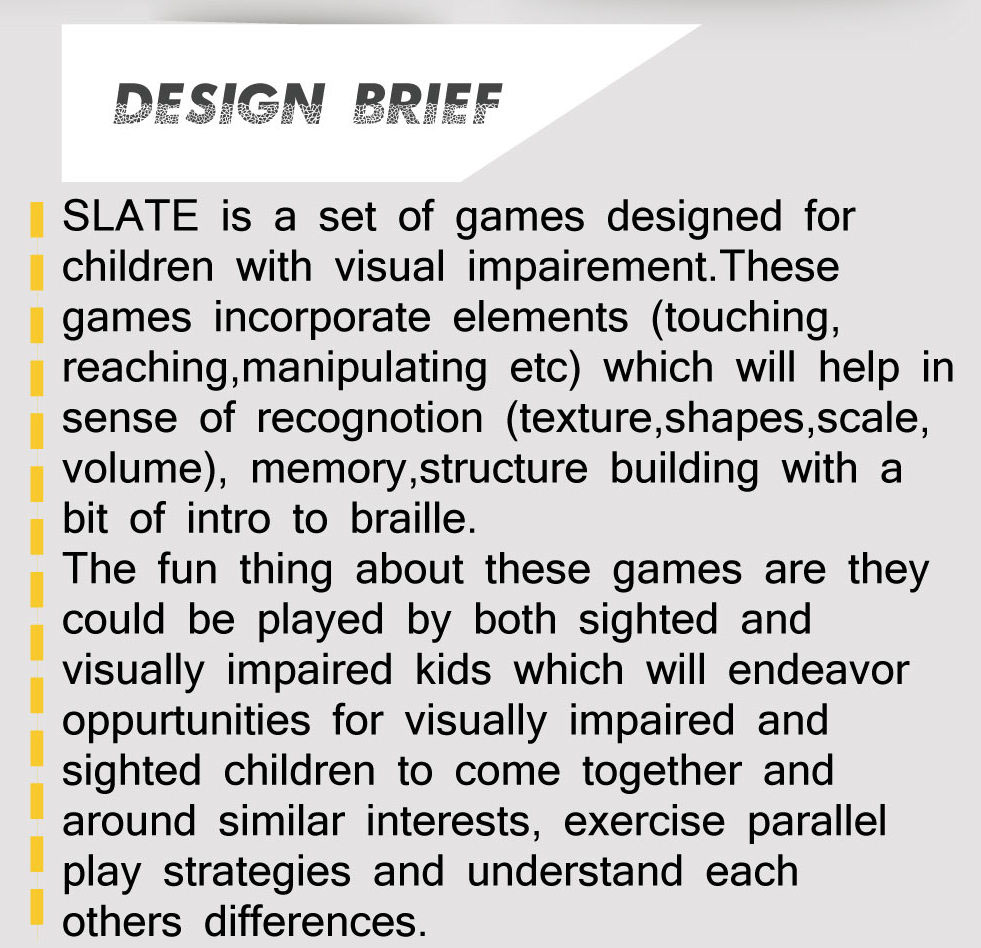 DESIGN BRIEF

SLATE is a set of games designed for children with visual impairement.These games incorporate elements (touching, reaching,manipulating etc) which will help in sense of recognotion (texture,shapes,scale, volume), memory,structure building with a bit of intro to braille.
The fun thing about these games are they could be played by both sighted and visually impaired kids which will endeavor oppurtunities for visually impaired and sighted children to come together and around similar interests, exercise parallel play strategies and understand each others differences.